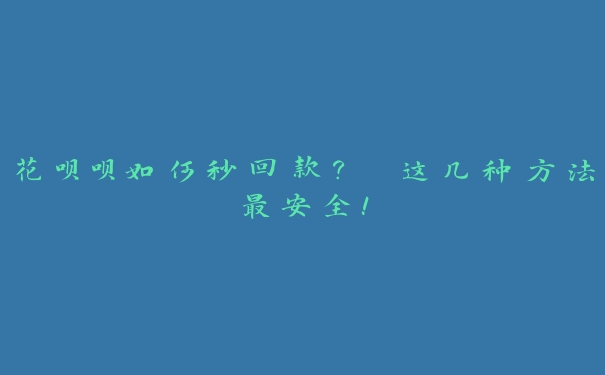 花呗呗如何秒回款？ 这几种方法最安全！